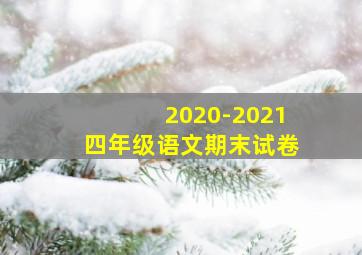 2020-2021
四年级语文期末试卷